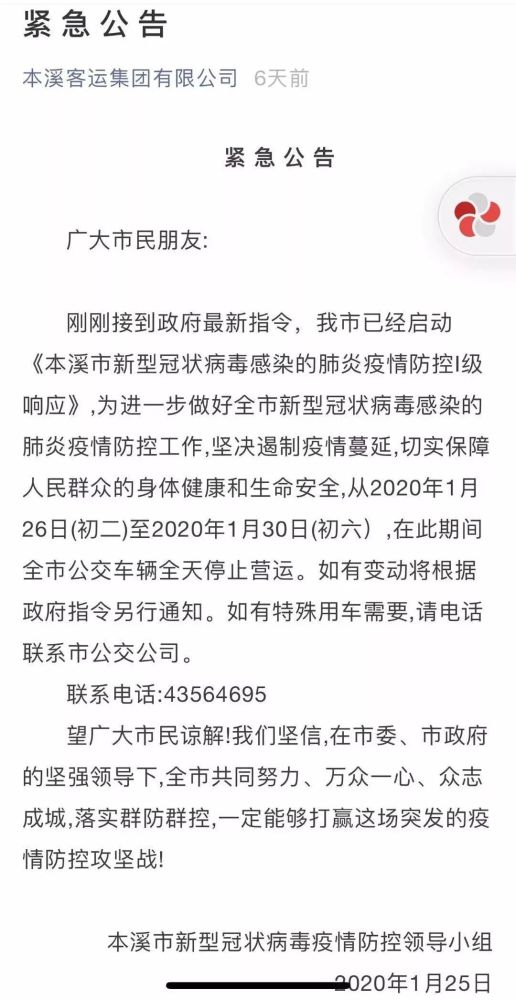 紧急公告

本溪客运集团有限公司 6天前

紧急公告

广大市民朋友:

刚刚接到政府最新指令，我市已经启动《本溪市新型冠状病毒感染的肺炎疫情防控I级响应》,为进一步做好全市新型冠状病毒感染的肺炎疫情防控工作,坚决遏制疫情蔓延,切实保障人民群众的身体健康和生命安全,从2020年1月26日(初二)至2020年1月30日(初六）,在此期间全市公交车辆全天停止营运。如有变动将根据政府指令另行通知。如有特殊用车需要,请电话联系市公交公司。

联系电话:43564695

望广大市民谅解!我们坚信,在市委、市政府的坚强领导下,全市共同努力、万众一心、众志成城,落实群防群控,一定能够打赢这场突发的疫情防控攻坚战!

本溪市新型冠状病毒疫情防控领导小组
2020年1月25日